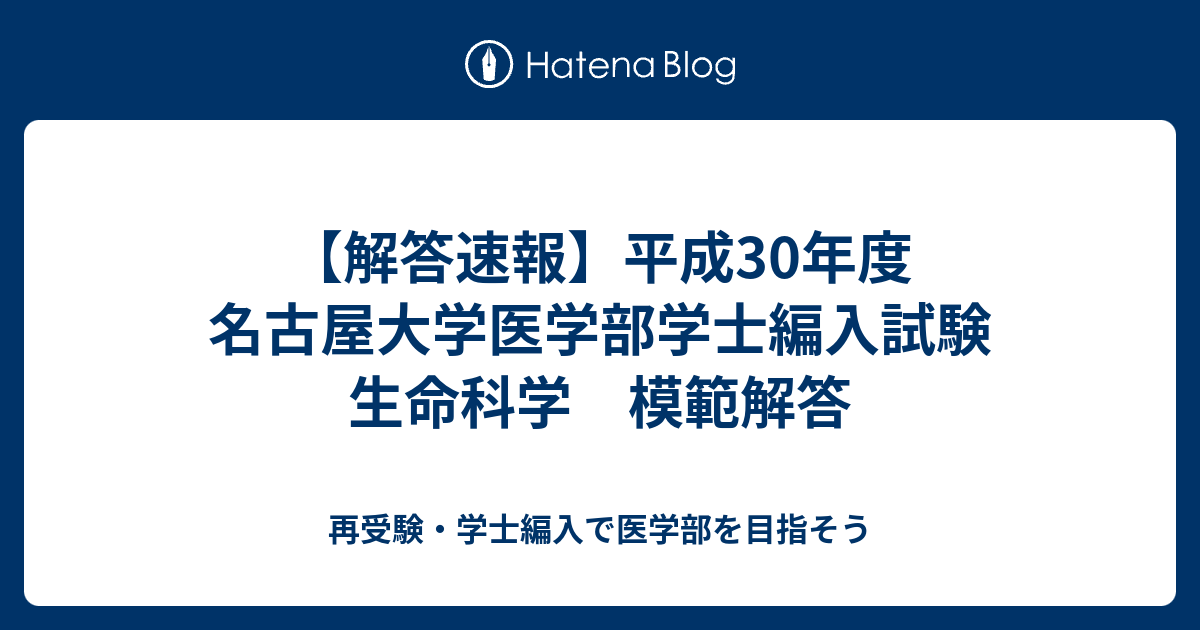 Hatena Blog

【解答速報】平成30年度
名古屋大学医学部学士編入試験
生命科学　模範解答

再受験・学士編入で医学部を目指そう